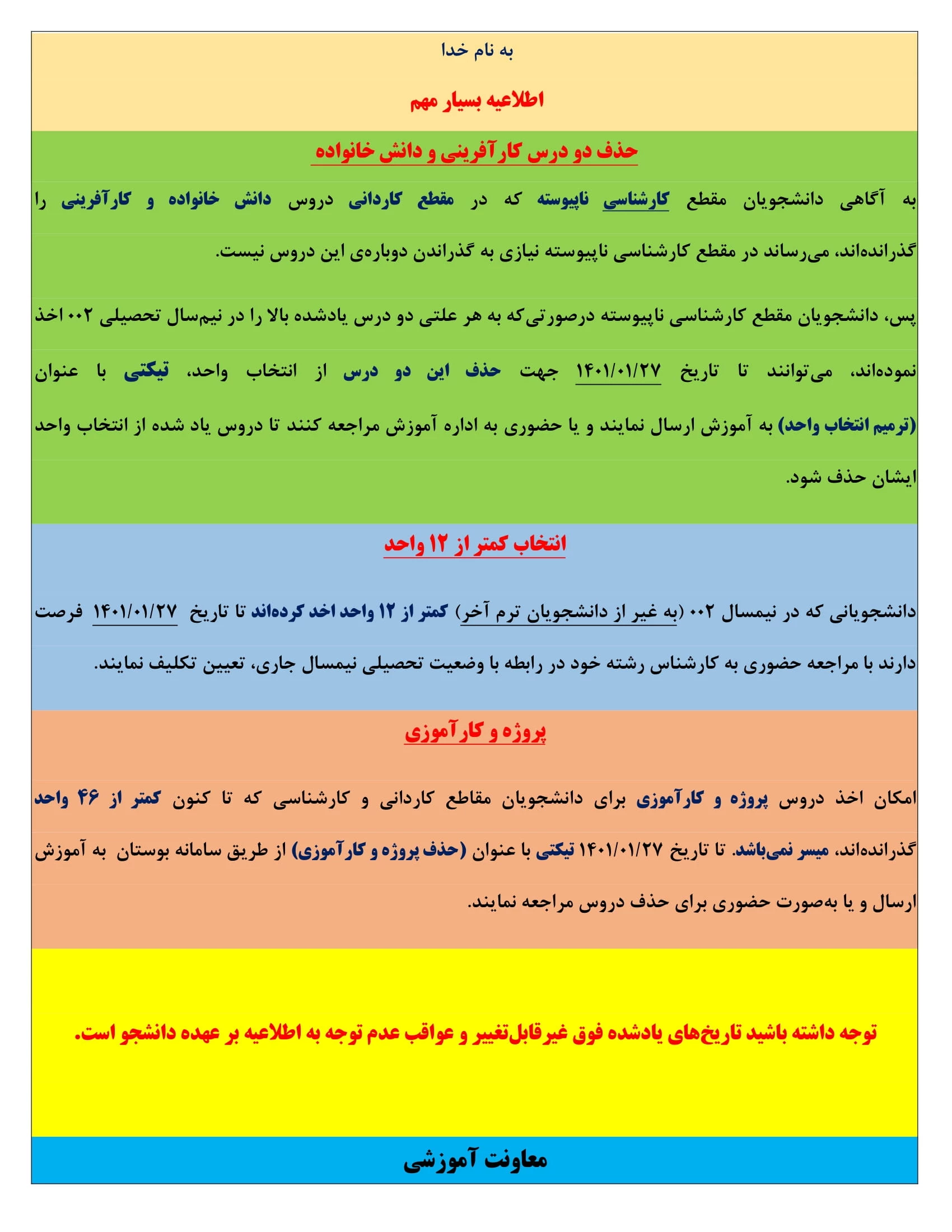 به نام خدا

اطلاعیه بسیار مهم

حذف دو درس کارآفرینی و دانش خانواده

به آگاهی دانشجویان مقطع کارشناسی ناپیوسته که در مقطع کاردانی دروس دانش خانواده و کارآفرینی را گذرانده‌اند، می‌رساند در مقطع کارشناسی ناپیوسته نیازی به گذراندن دوباره‌ی این دروس نیست.

پس، دانشجویان مقطع کارشناسی ناپیوسته درصورتی‌که به هر علتی دو درس یادشده بالا را در نیم‌سال تحصیلی ۰۰۲ اخذ نموده‌اند، می‌توانند تا تاریخ ۱۴۰۱/۰۱/۲۷ جهت حذف این دو درس از انتخاب واحد، تیکتی با عنوان (ترمیم انتخاب واحد) به آموزش ارسال نمایند و یا حضوری به اداره آموزش مراجعه کنند تا دروس یاد شده از انتخاب واحد ایشان حذف شود.

انتخاب کمتر از ۱۲ واحد

دانشجویانی که در نیمسال ۰۰۲ (به غیر از دانشجویان ترم آخر) کمتر از ۱۲ واحد اخذ کرده‌اند تا تاریخ ۱۴۰۱/۰۱/۲۷ فرصت دارند با مراجعه حضوری به کارشناس رشته خود در رابطه با وضعیت تحصیلی نیمسال جاری، تعیین تکلیف نمایند.

پروژه و کارآموزی

امکان اخذ دروس پروژه و کارآموزی برای دانشجویان مقاطع کاردانی و کارشناسی که تا کنون کمتر از ۴۶ واحد گذرانده‌اند، میسر نمی‌باشد. تا تاریخ ۱۴۰۱/۰۱/۲۷ تیکتی با عنوان (حذف پروژه و کارآموزی) از طریق سامانه بوستان به آموزش ارسال و یا به‌صورت حضوری برای حذف دروس مراجعه نمایند.

توجه داشته باشید تاریخ‌های یادشده فوق غیرقابل‌تغییر و عواقب عدم توجه به اطلاعیه بر عهده دانشجو است.

معاونت آموزشی